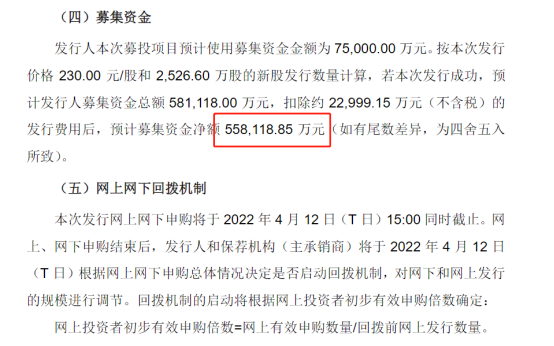 （四）募集资金

发行人本次募投项目预计使用募集资金金额为 75,000.00 万元。按本次发行价格 230.00 元/股和 2,526.60 万股的新股发行数量计算，若本次发行成功，预计发行人募集资金总额 581,118.00 万元，扣除约 22,999.15 万元（不含税）的发行费用后，预计募集资金净额 558,118.85 万元（如有尾数差异，为四舍五入所致）。

（五）网上网下回拨机制

本次发行网上网下申购将于 2022 年 4 月 12 日（T 日）15:00 同时截止。网上、网下申购结束后，发行人和保荐机构（主承销商）将于 2022 年 4 月 12 日（T 日）根据网上网下申购总体情况决定是否启动回拨机制，对网下和网上发行的规模进行调节。回拨机制的启动将根据网上投资者初步有效申购倍数确定：

网上投资者初步有效申购倍数=网上有效申购数量/回拨前网上发行数量。